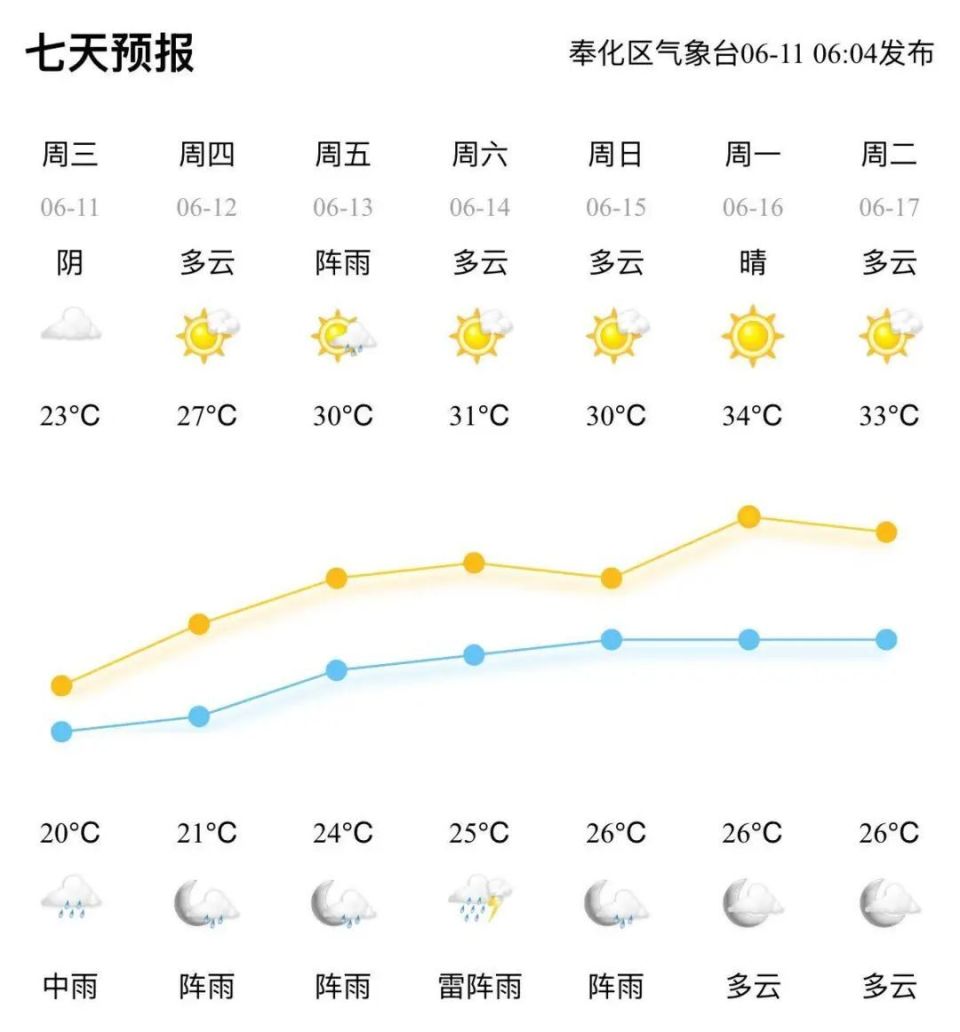 七天预报

奉化区气象台06-11 06:04发布

| 周三 | 周四 | 周五 | 周六 | 周日 | 周一 | 周二 |
|---|---|---|---|---|---|---|
| 06-11 | 06-12 | 06-13 | 06-14 | 06-15 | 06-16 | 06-17 |
| 阴 | 多云 | 阵雨 | 多云 | 多云 | 晴 | 多云 |
| 23°C | 27°C | 30°C | 31°C | 30°C | 34°C | 33°C |
| 20°C | 21°C | 24°C | 25°C | 26°C | 26°C | 26°C |
| 中雨 | 阵雨 | 阵雨 | 雷阵雨 | 阵雨 | 多云 | 多云 |